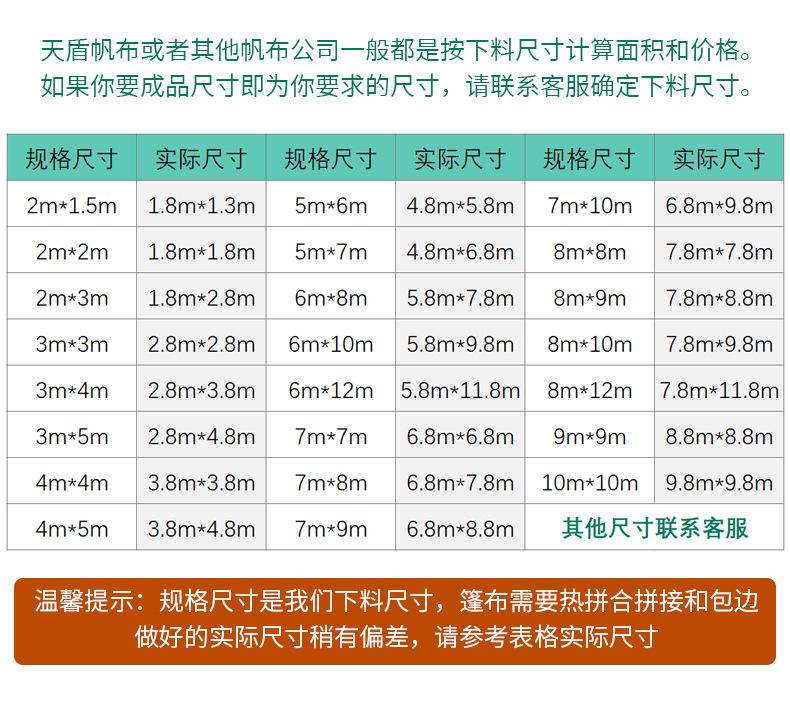 天盾帆布或者其他帆布公司一般都是按下料尺寸计算面积和价格。
如果你要成品尺寸即为你要求的尺寸，请联系客服确定下料尺寸。

| 规格尺寸 | 实际尺寸 | 规格尺寸 | 实际尺寸 | 规格尺寸 | 实际尺寸 |
|---|---|---|---|---|---|
| 2m*1.5m | 1.8m*1.3m | 5m*6m | 4.8m*5.8m | 7m*10m | 6.8m*9.8m |
| 2m*2m | 1.8m*1.8m | 5m*7m | 4.8m*6.8m | 8m*8m | 7.8m*7.8m |
| 2m*3m | 1.8m*2.8m | 6m*8m | 5.8m*7.8m | 8m*9m | 7.8m*8.8m |
| 3m*3m | 2.8m*2.8m | 6m*10m | 5.8m*9.8m | 8m*10m | 7.8m*9.8m |
| 3m*4m | 2.8m*3.8m | 6m*12m | 5.8m*11.8m | 8m*12m | 7.8m*11.8m |
| 3m*5m | 2.8m*4.8m | 7m*7m | 6.8m*6.8m | 9m*9m | 8.8m*8.8m |
| 4m*4m | 3.8m*3.8m | 7m*8m | 6.8m*7.8m | 10m*10m | 9.8m*9.8m |
| 4m*5m | 3.8m*4.8m | 7m*9m | 6.8m*8.8m | 其他尺寸联系客服 | |

温馨提示：规格尺寸是我们下料尺寸，篷布需要热拼合拼接和包边做好的实际尺寸稍有偏差，请参考表格实际尺寸